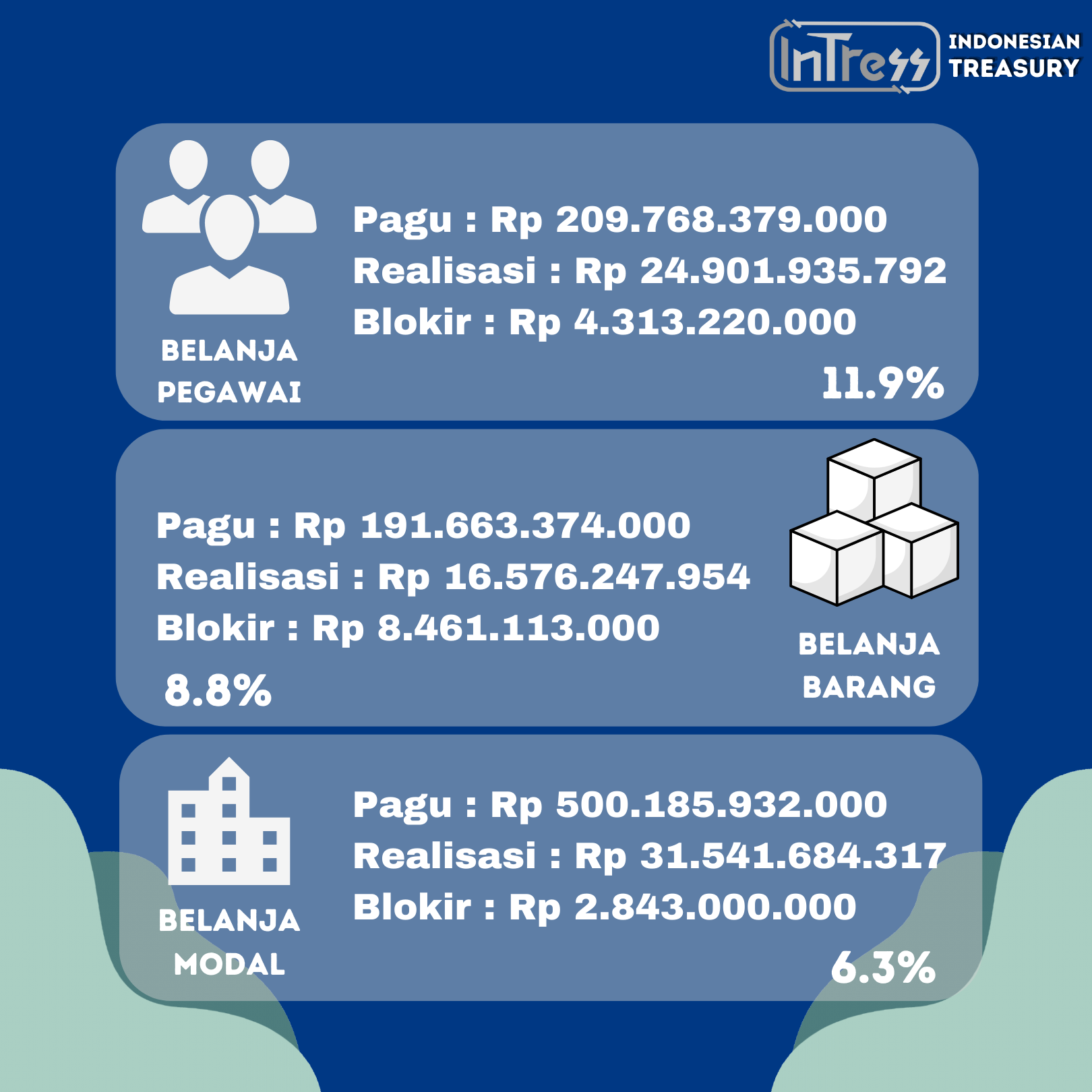 InTress INDONESIAN TREASURY

BELANJA PEGAWAI

Pagu : Rp 209.768.379.000
Realisasi : Rp 24.901.935.792
Blokir : Rp 4.313.220.000

11.9%

Pagu : Rp 191.663.374.000
Realisasi : Rp 16.576.247.954
Blokir : Rp 8.461.113.000

8.8%

BELANJA BARANG

BELANJA MODAL

Pagu : Rp 500.185.932.000
Realisasi : Rp 31.541.684.317
Blokir : Rp 2.843.000.000

6.3%